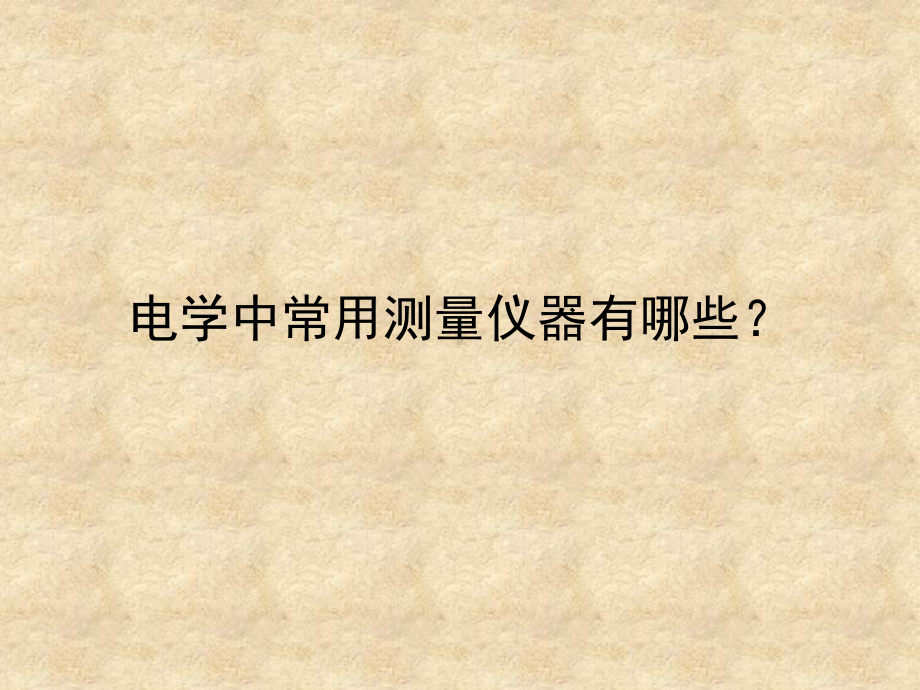 电学中常用测量仪器有哪些？